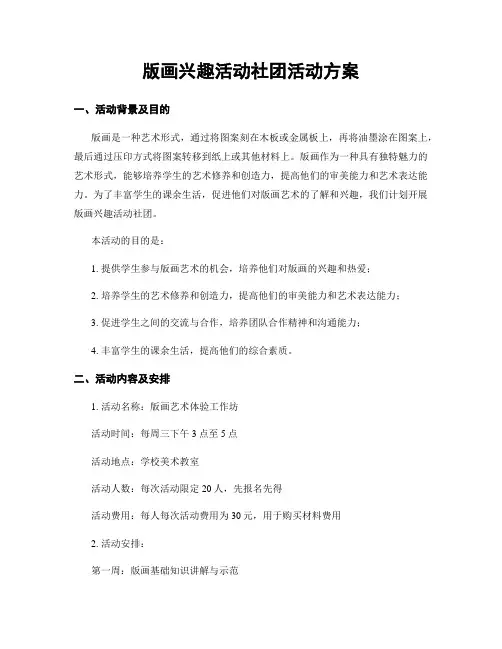 版画兴趣活动社团活动方案

一、活动背景及目的

版画是一种艺术形式，通过将图案刻在木板或金属板上，再将油墨涂在图案上，最后通过压印方式将图案转移到纸上或其他材料上。版画作为一种具有独特魅力的艺术形式，能够培养学生的艺术修养和创造力，提高他们的审美能力和艺术表达能力。为了丰富学生的课余生活，促进他们对版画艺术的了解和兴趣，我们计划开展版画兴趣活动社团。

本活动的目的是：

1. 提供学生参与版画艺术的机会，培养他们对版画的兴趣和热爱；

2. 培养学生的艺术修养和创造力，提高他们的审美能力和艺术表达能力；

3. 促进学生之间的交流与合作，培养团队合作精神和沟通能力；

4. 丰富学生的课余生活，提高他们的综合素质。

二、活动内容及安排

1. 活动名称：版画艺术体验工作坊

活动时间：每周三下午 3 点至 5 点

活动地点：学校美术教室

活动人数：每次活动限定 20 人，先报名先得

活动费用：每人每次活动费用为 30 元，用于购买材料费用

2. 活动安排：

第一周：版画基础知识讲解与示范